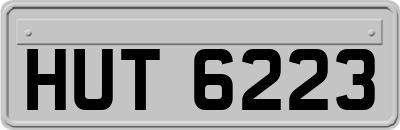 HUT 6223